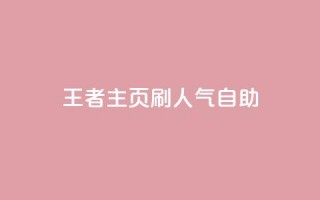 王者主页刷人气自助